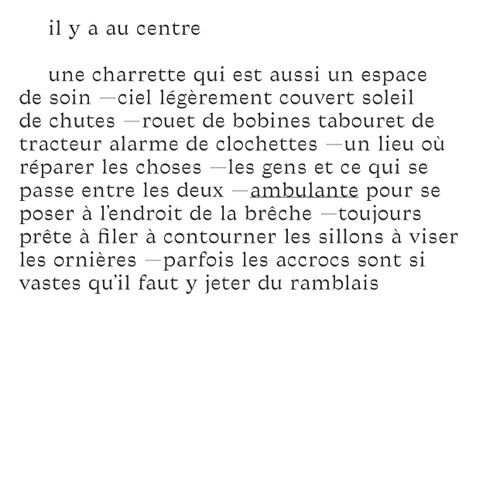 il y a au centre

une charrette qui est aussi un espace de soin —ciel légèrement couvert soleil de chutes —rouet de bobines tabouret de tracteur alarme de clochettes —un lieu où réparer les choses —les gens et ce qui se passe entre les deux —ambulante pour se poser à l'endroit de la brêche —toujours prête à filer à contourner les sillons à viser les ornières —parfois les accrocs sont si vastes qu'il faut y jeter du ramblais